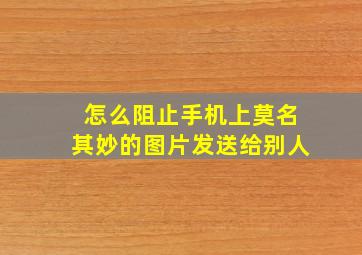 怎么阻止手机上莫名其妙的图片发送给别人